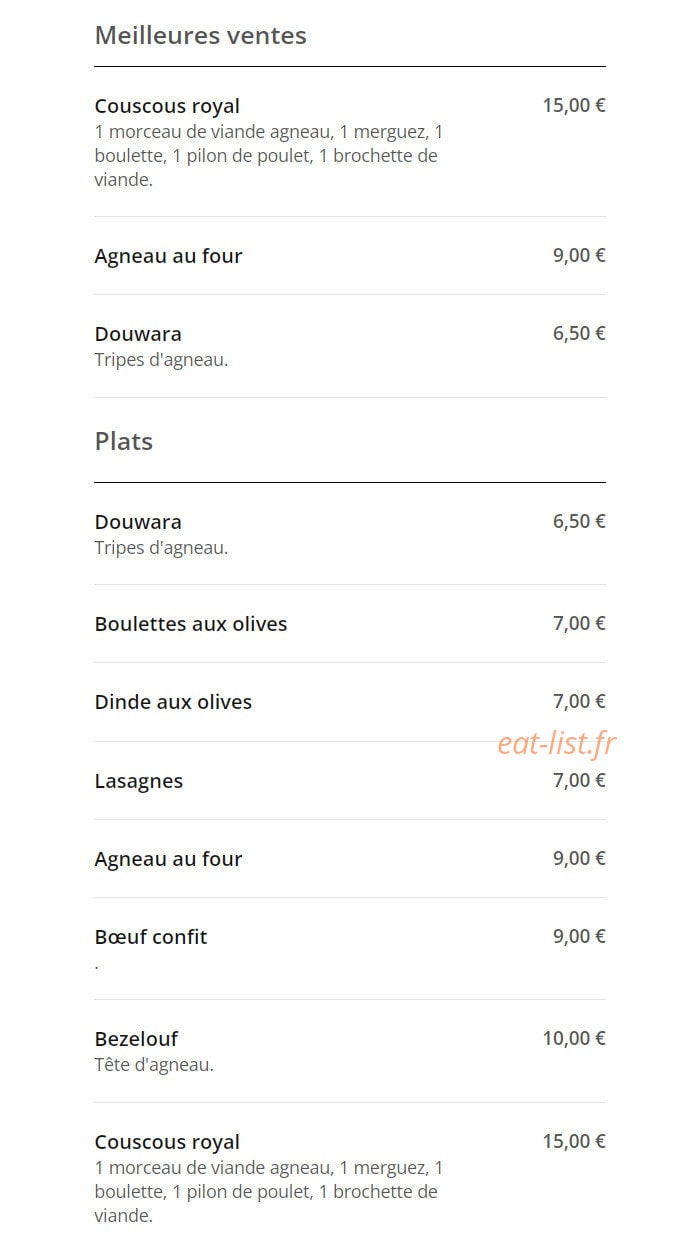 Meilleures ventes

Couscous royal
15,00 €
1 morceau de viande agneau, 1 merguez, 1 boulette, 1 pilon de poulet, 1 brochette de viande.

Agneau au four
9,00 €

Douwara
6,50 €
Tripes d'agneau.

Plats

Douwara
6,50 €
Tripes d'agneau.

Boulettes aux olives
7,00 €

Dinde aux olives
7,00 €

eat-list.fr

Lasagnes
7,00 €

Agneau au four
9,00 €

Bœuf confit
9,00 €
.

Bezelouf
10,00 €
Tête d'agneau.

Couscous royal
15,00 €
1 morceau de viande agneau, 1 merguez, 1 boulette, 1 pilon de poulet, 1 brochette de viande.